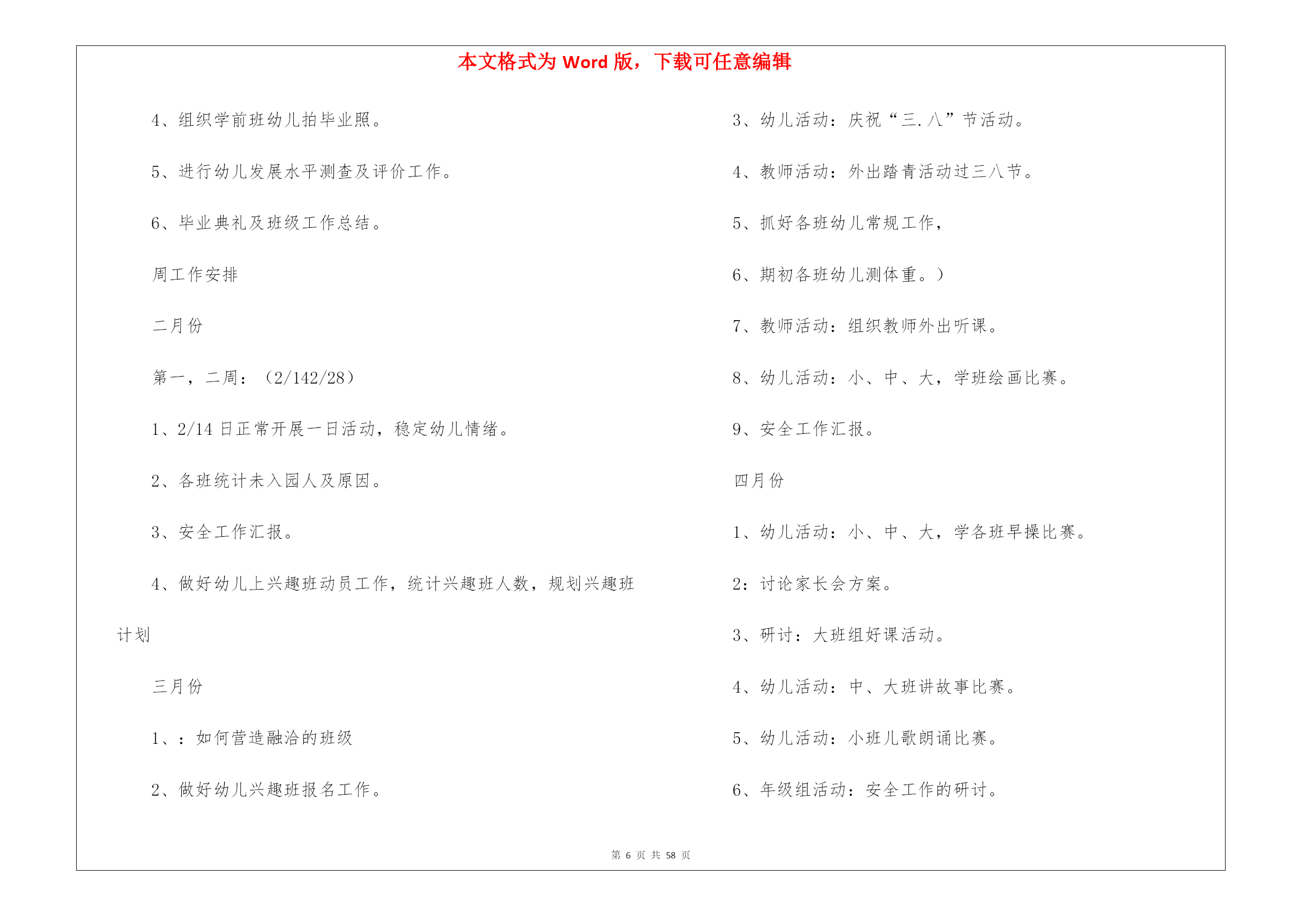 本文格式为 Word 版，下载可任意编辑

4、组织学前班幼儿拍毕业照。

5、进行幼儿发展水平测查及评价工作。

6、毕业典礼及班级工作总结。

周工作安排

二月份

第一，二周：（2/142/28）

1、2/14 日正常开展一日活动，稳定幼儿情绪。

2、各班统计未入园人及原因。

3、安全工作汇报。

4、做好幼儿上兴趣班动员工作，统计兴趣班人数，规划兴趣班计划

三月份

1、：如何营造融洽的班级

2、做好幼儿兴趣班报名工作。

3、幼儿活动：庆祝“三.八”节活动。

4、教师活动：外出踏青活动过三八节。

5、抓好各班幼儿常规工作，

6、期初各班幼儿测体重。）

7、教师活动：组织教师外出听课。

8、幼儿活动：小、中、大，学班绘画比赛。

9、安全工作汇报。

四月份

1、幼儿活动：小、中、大，学各班早操比赛。

2：讨论家长会方案。

3、研讨：大班组好课活动。

4、幼儿活动：中、大班讲故事比赛。

5、幼儿活动：小班儿歌朗诵比赛。

6、年级组活动：安全工作的研讨。

第 6 页 共 58 页